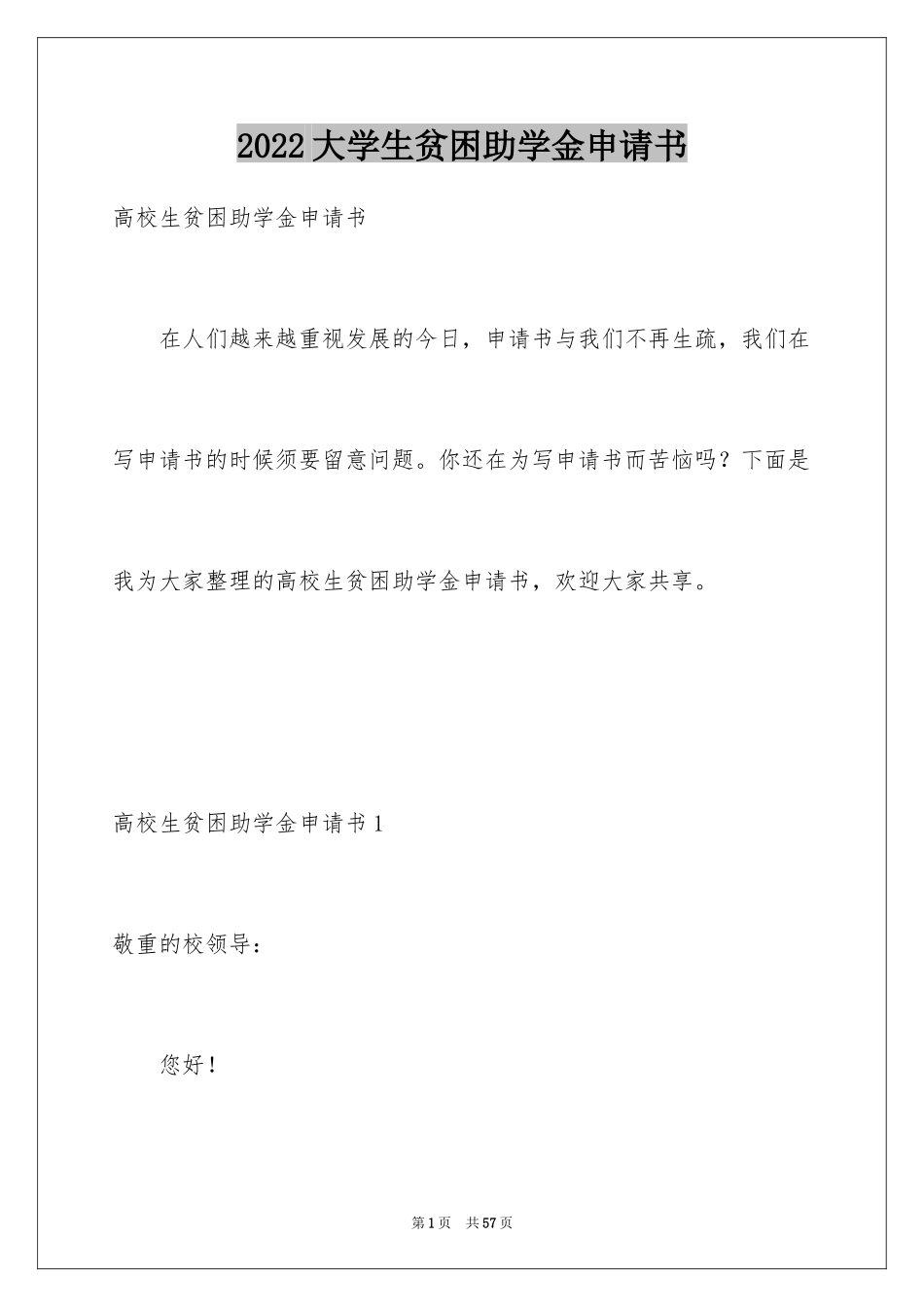 2022大学生贫困助学金申请书

高校生贫困助学金申请书

在人们越来越重视发展的今日，申请书与我们不再生疏，我们在写申请书的时候须要留意问题。你还在为写申请书而苦恼吗？下面是我为大家整理的高校生贫困助学金申请书，欢迎大家共享。

高校生贫困助学金申请书1

敬重的校领导：

您好！

第1页 共57页